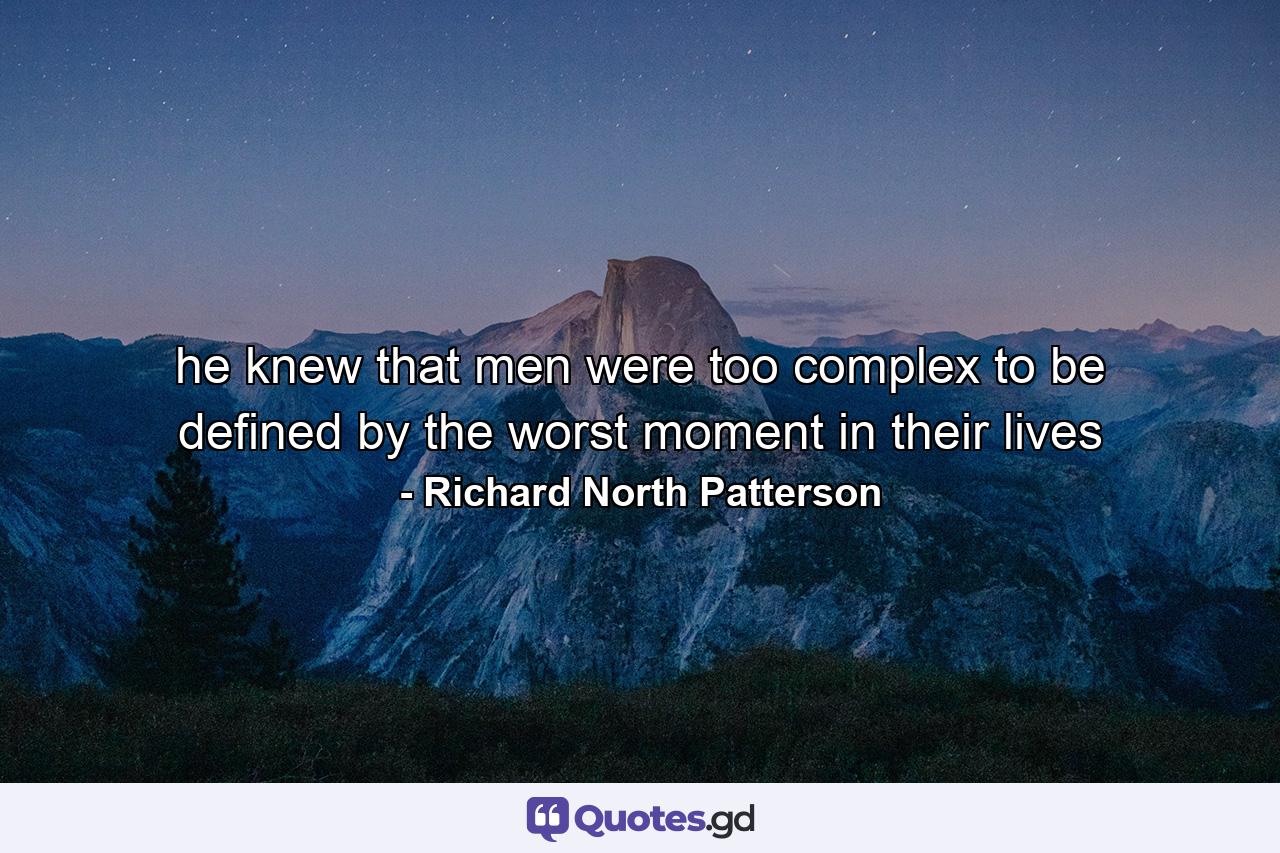 he knew that men were too complex to be defined by the worst moment in their lives
- Richard North Patterson

Quotes.gd